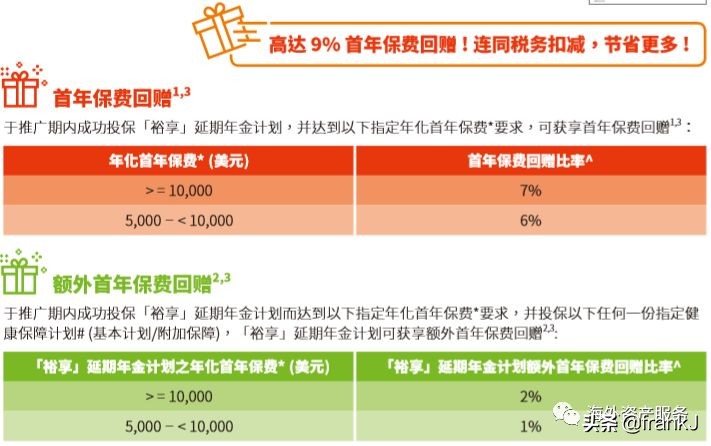 高达 9% 首年保费回赠！连同税务扣减，节省更多！

首年保费回赠$^{1,3}$

于推广期内成功投保「裕享」延期年金计划，并达到以下指定年化首年保费*要求，可获享首年保费回赠$^{1,3}$：

| 年化首年保费* (美元) | 首年保费回赠比率^ |
|---|---|
| >= 10,000 | 7% |
| 5,000 – < 10,000 | 6% |

额外首年保费回赠$^{2,3}$

于推广期内成功投保「裕享」延期年金计划而达到以下指定年化首年保费*要求，并投保以下任何一份指定健康保障计划# (基本计划/附加保障)，「裕享」延期年金计划可获享额外首年保费回赠$^{2,3}$:

| 「裕享」延期年金计划之年化首年保费* (美元) | 「裕享」延期年金计划额外首年保费回赠比率^ |
|---|---|
| >= 10,000 | 2% |
| 5,000 – < 10,000 | 1% |

海外资产服务
头条 @frankJ